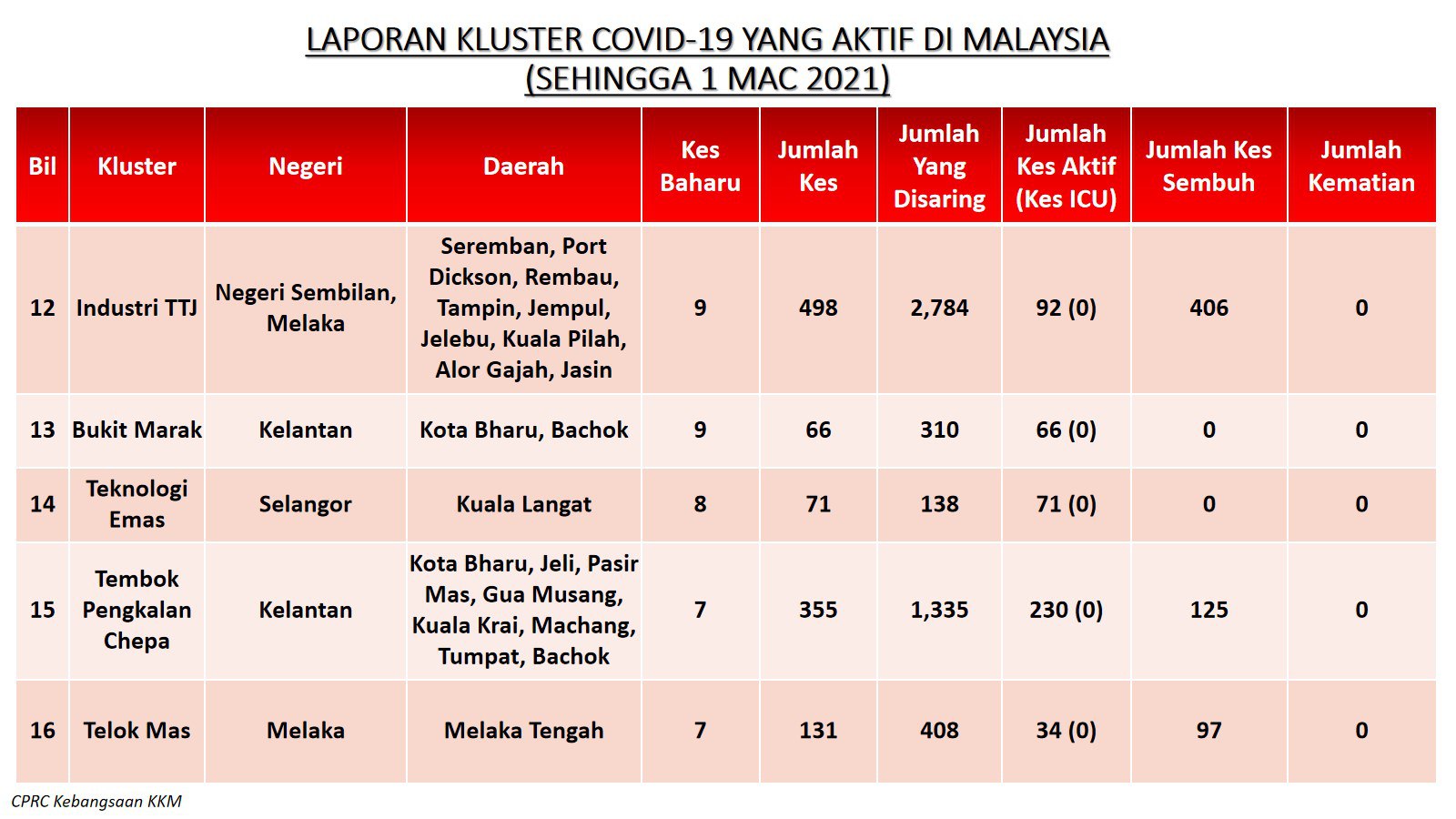 LAPORAN KLUSTER COVID-19 YANG AKTIF DI MALAYSIA
(SEHINGGA 1 MAC 2021)

| Bil | Kluster | Negeri | Daerah | Kes Baharu | Jumlah Kes | Jumlah Yang Disaring | Jumlah Kes Aktif (Kes ICU) | Jumlah Kes Sembuh | Jumlah Kematian |
|---|---|---|---|---|---|---|---|---|---|
| 12 | Industri TTJ | Negeri Sembilan, Melaka | Seremban, Port Dickson, Rembau, Tampin, Jempul, Jelebu, Kuala Pilah, Alor Gajah, Jasin | 9 | 498 | 2,784 | 92 (0) | 406 | 0 |
| 13 | Bukit Marak | Kelantan | Kota Bharu, Bachok | 9 | 66 | 310 | 66 (0) | 0 | 0 |
| 14 | Teknologi Emas | Selangor | Kuala Langat | 8 | 71 | 138 | 71 (0) | 0 | 0 |
| 15 | Tembok Pengkalan Chepa | Kelantan | Kota Bharu, Jeli, Pasir Mas, Gua Musang, Kuala Krai, Machang, Tumpat, Bachok | 7 | 355 | 1,335 | 230 (0) | 125 | 0 |
| 16 | Telok Mas | Melaka | Melaka Tengah | 7 | 131 | 408 | 34 (0) | 97 | 0 |

CPRC Kebangsaan KKM